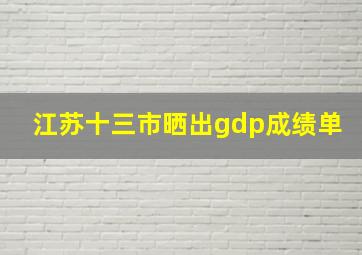 江苏十三市晒出gdp成绩单